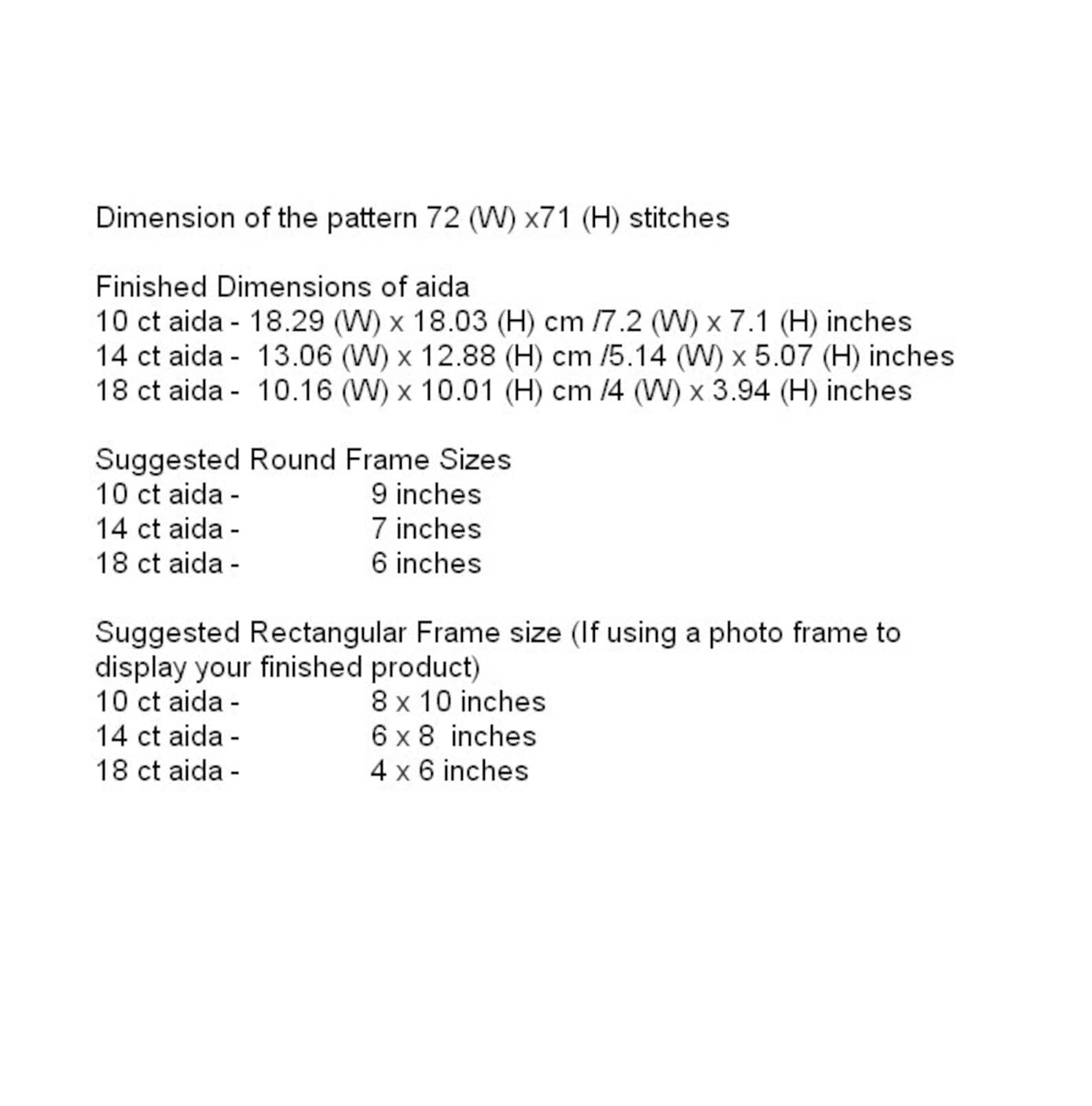 Dimension of the pattern 72 (W) x71 (H) stitches

Finished Dimensions of aida
10 ct aida - 18.29 (W) x 18.03 (H) cm /7.2 (W) x 7.1 (H) inches
14 ct aida - 13.06 (W) x 12.88 (H) cm /5.14 (W) x 5.07 (H) inches
18 ct aida - 10.16 (W) x 10.01 (H) cm /4 (W) x 3.94 (H) inches

Suggested Round Frame Sizes
10 ct aida - 9 inches
14 ct aida - 7 inches
18 ct aida - 6 inches

Suggested Rectangular Frame size (If using a photo frame to display your finished product)
10 ct aida - 8 x 10 inches
14 ct aida - 6 x 8 inches
18 ct aida - 4 x 6 inches